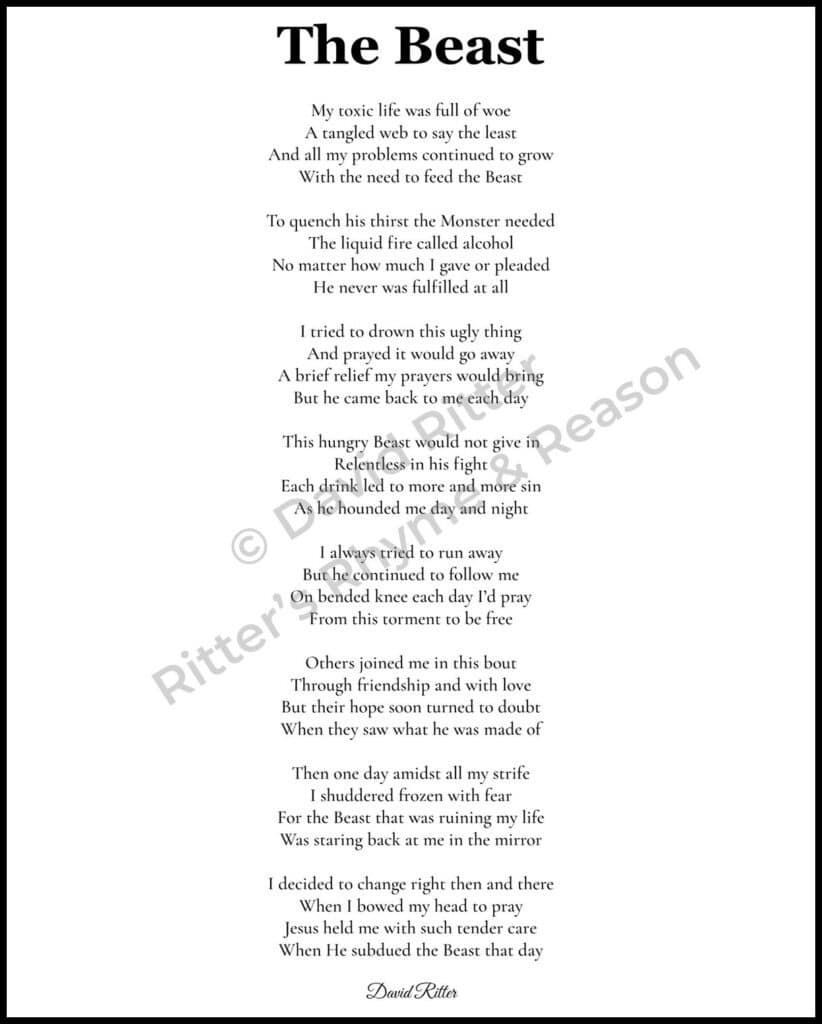 The Beast

My toxic life was full of woe
A tangled web to say the least
And all my problems continued to grow
With the need to feed the Beast

To quench his thirst the Monster needed
The liquid fire called alcohol
No matter how much I gave or pleaded
He never was fulfilled at all

I tried to drown this ugly thing
And prayed it would go away
A brief relief my prayers would bring
But he came back to me each day

This hungry Beast would not give in
Relentless in his fight
Each drink led to more and more sin
As he hounded me day and night

I always tried to run away
But he continued to follow me
On bended knee each day I'd pray
From this torment to be free

Others joined me in this bout
Through friendship and with love
But their hope soon turned to doubt
When they saw what he was made of

Then one day amidst all my strife
I shuddered frozen with fear
For the Beast that was ruining my life
Was staring back at me in the mirror

I decided to change right then and there
When I bowed my head to pray
Jesus held me with such tender care
When He subdued the Beast that day

David Ritter

© David Ritter
Ritter's Rhyme & Reason